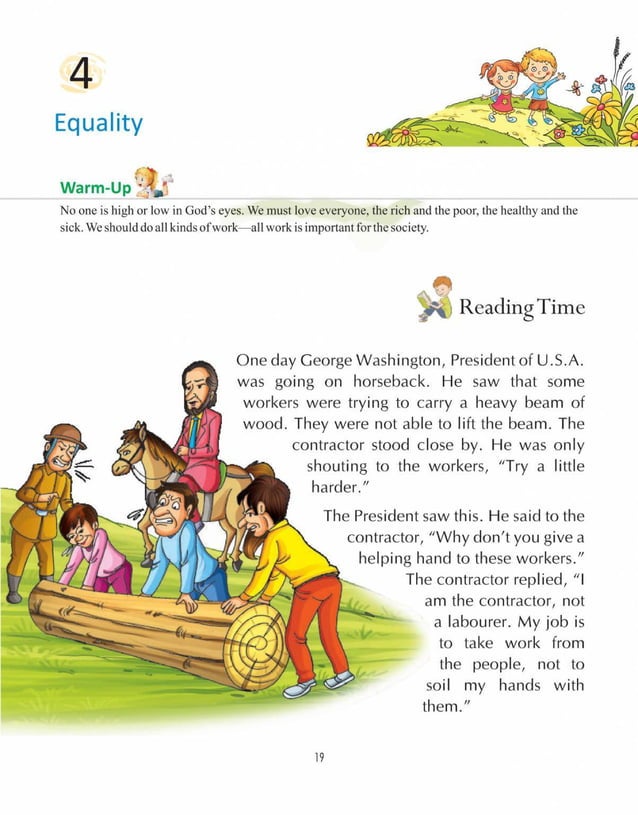 4

Equality

Warm-Up

No one is high or low in God's eyes. We must love everyone, the rich and the poor, the healthy and the sick. We should do all kinds of work—all work is important for the society.

Reading Time

One day George Washington, President of U.S.A. was going on horseback. He saw that some workers were trying to carry a heavy beam of wood. They were not able to lift the beam. The contractor stood close by. He was only shouting to the workers, "Try a little harder."

The President saw this. He said to the contractor, "Why don't you give a helping hand to these workers." The contractor replied, "I am the contractor, not a labourer. My job is to take work from the people, not to soil my hands with them."

19